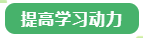 提高学习动力